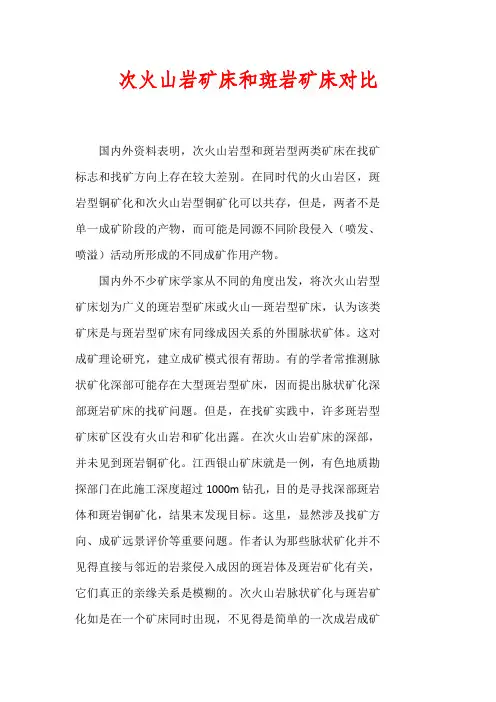 次火山岩矿床和斑岩矿床对比

国内外资料表明，次火山岩型和斑岩型两类矿床在找矿标志和找矿方向上存在较大差别。在同时代的火山岩区，斑岩型铜矿化和次火山岩型铜矿化可以共存，但是，两者不是单一成矿阶段的产物，而可能是同源不同阶段侵入（喷发、喷溢）活动所形成的不同成矿作用产物。

国内外不少矿床学家从不同的角度出发，将次火山岩型矿床划为广义的斑岩型矿床或火山—斑岩型矿床，认为该类矿床是与斑岩型矿床有同缘成因关系的外围脉状矿体。这对成矿理论研究，建立成矿模式很有帮助。有的学者常推测脉状矿化深部可能存在大型斑岩型矿床，因而提出脉状矿化深部斑岩矿床的找矿问题。但是，在找矿实践中，许多斑岩型矿床矿区没有火山岩和矿化出露。在次火山岩矿床的深部，并未见到斑岩铜矿化。江西银山矿床就是一例，有色地质勘探部门在此施工深度超过 1000m 钻孔，目的是寻找深部斑岩体和斑岩铜矿化，结果未发现目标。这里，显然涉及找矿方向、成矿远景评价等重要问题。作者认为那些脉状矿化并不见得直接与邻近的岩浆侵入成因的斑岩体及斑岩矿化有关，它们真正的亲缘关系是模糊的。次火山岩脉状矿化与斑岩矿化如是在一个矿床同时出现，不见得是简单的一次成岩成矿